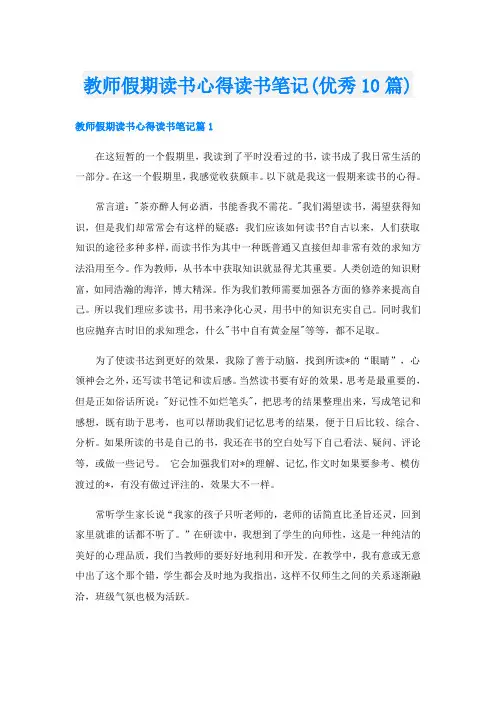 教师假期读书心得读书笔记(优秀10篇)

教师假期读书心得读书笔记篇1

在这短暂的一个假期里，我读到了平时没看过的书，读书成了我日常生活的一部分。在这一个假期里，我感觉收获颇丰。以下就是我这一假期来读书的心得。

常言道："茶亦醉人何必酒，书能香我不需花。"我们渴望读书，渴望获得知识，但是我们却常常会有这样的疑惑：我们应该如何读书?自古以来，人们获取知识的途径多种多样，而读书作为其中一种既普通又直接但却非常有效的求知方法沿用至今。作为教师，从书本中获取知识就显得尤其重要。人类创造的知识财富，如同浩瀚的海洋，博大精深。作为我们教师需要加强各方面的修养来提高自己。所以我们理应多读书，用书来净化心灵，用书中的知识充实自己。同时我们也应抛弃古时旧的求知理念，什么"书中自有黄金屋"等等，都不足取。

为了使读书达到更好的效果，我除了善于动脑，找到所读*的"眼睛"，心领神会之外，还写读书笔记和读后感。当然读书要有好的效果，思考是最重要的，但是正如俗话所说："好记性不如烂笔头"，把思考的结果整理出来，写成笔记和感想，既有助于思考，也可以帮助我们记忆思考的结果，便于日后比较、综合、分析。如果所读的书是自己的书，我还在书的空白处写下自己看法、疑问、评论等，或做一些记号。 它会加强我们对*的理解、记忆,作文时如果要参考、模仿渡过的*，有没有做过评注的，效果大不一样。

常听学生家长说"我家的孩子只听老师的，老师的话简直比圣旨还灵，回到家里就谁的话都不听了。"在研读中，我想到了学生的向师性，这是一种纯洁的美好的心理品质，我们当教师的要好好地利用和开发。在教学中，我有意或无意中出了这个那个错，学生都会及时地为我指出，这样不仅师生之间的关系逐渐融洽，班级气氛也极为活跃。